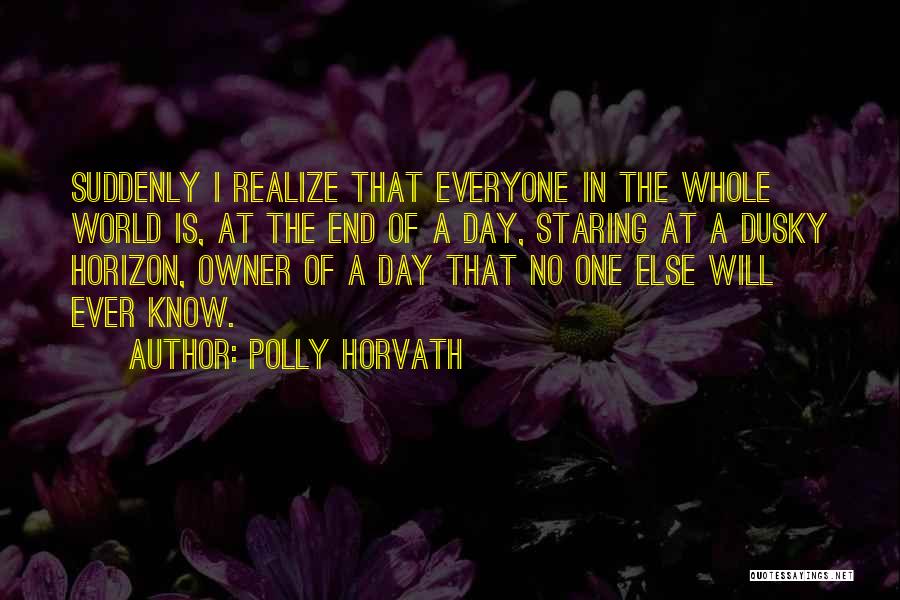 SUDDENLY I REALIZE THAT EVERYONE IN THE WHOLE WORLD IS, AT THE END OF A DAY, STARING AT A DUSKY HORIZON, OWNER OF A DAY THAT NO ONE ELSE WILL EVER KNOW.

AUTHOR: POLLY HORVATH

QUOTESSAYINGS.NET